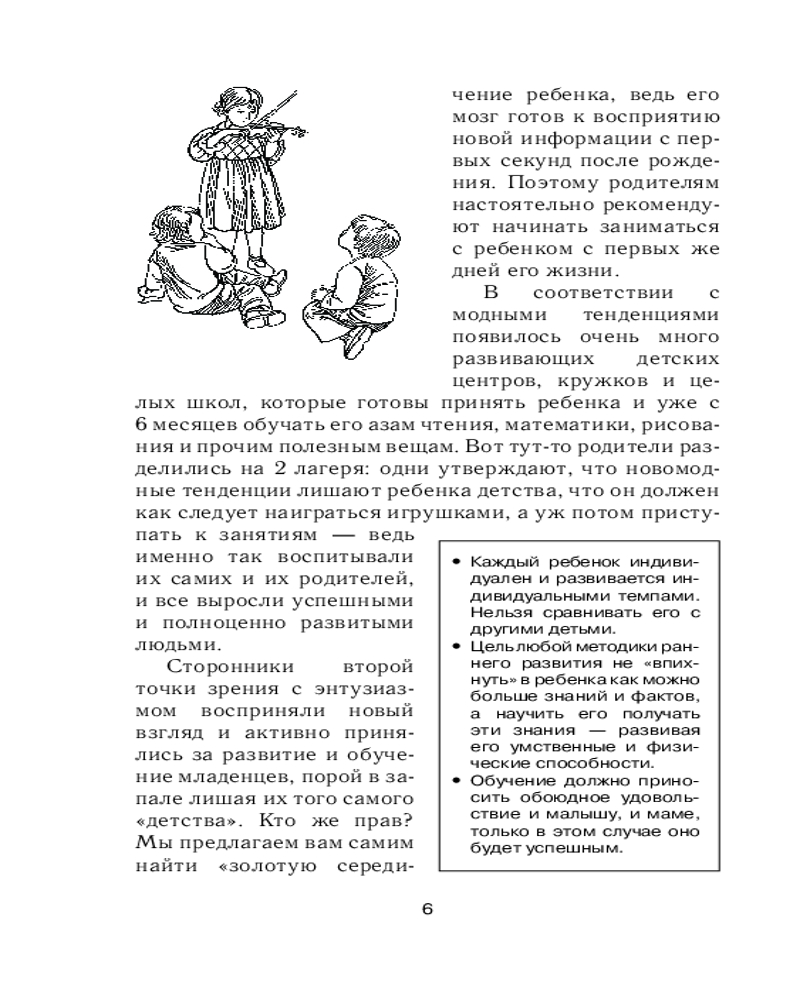 чение ребенка, ведь его мозг готов к восприятию новой информации с первых секунд после рождения. Поэтому родителям настоятельно рекомендуют начинать заниматься с ребенком с первых же дней его жизни.

В соответствии с модными тенденциями появилось очень много развивающих детских центров, кружков и целых школ, которые готовы принять ребенка и уже с 6 месяцев обучать его азам чтения, математики, рисования и прочим полезным вещам. Вот тут-то родители разделились на 2 лагеря: одни утверждают, что новомодные тенденции лишают ребенка детства, что он должен как следует наиграться игрушками, а уж потом приступать к занятиям — ведь именно так воспитывали их самих и их родителей, и все выросли успешными и полноценно развитыми людьми.

Сторонники второй точки зрения с энтузиазмом восприняли новый взгляд и активно принялись за развитие и обучение младенцев, порой в запале лишая их того самого «детства». Кто же прав? Мы предлагаем вам самим найти «золотую середи-

• Каждый ребенок индивидуален и развивается индивидуальными темпами. Нельзя сравнивать его с другими детьми.
• Цель любой методики раннего развития не «впихнуть» в ребенка как можно больше знаний и фактов, а научить его получать эти знания — развивая его умственные и физические способности.
• Обучение должно приносить обоюдное удовольствие и малышу, и маме, только в этом случае оно будет успешным.

6